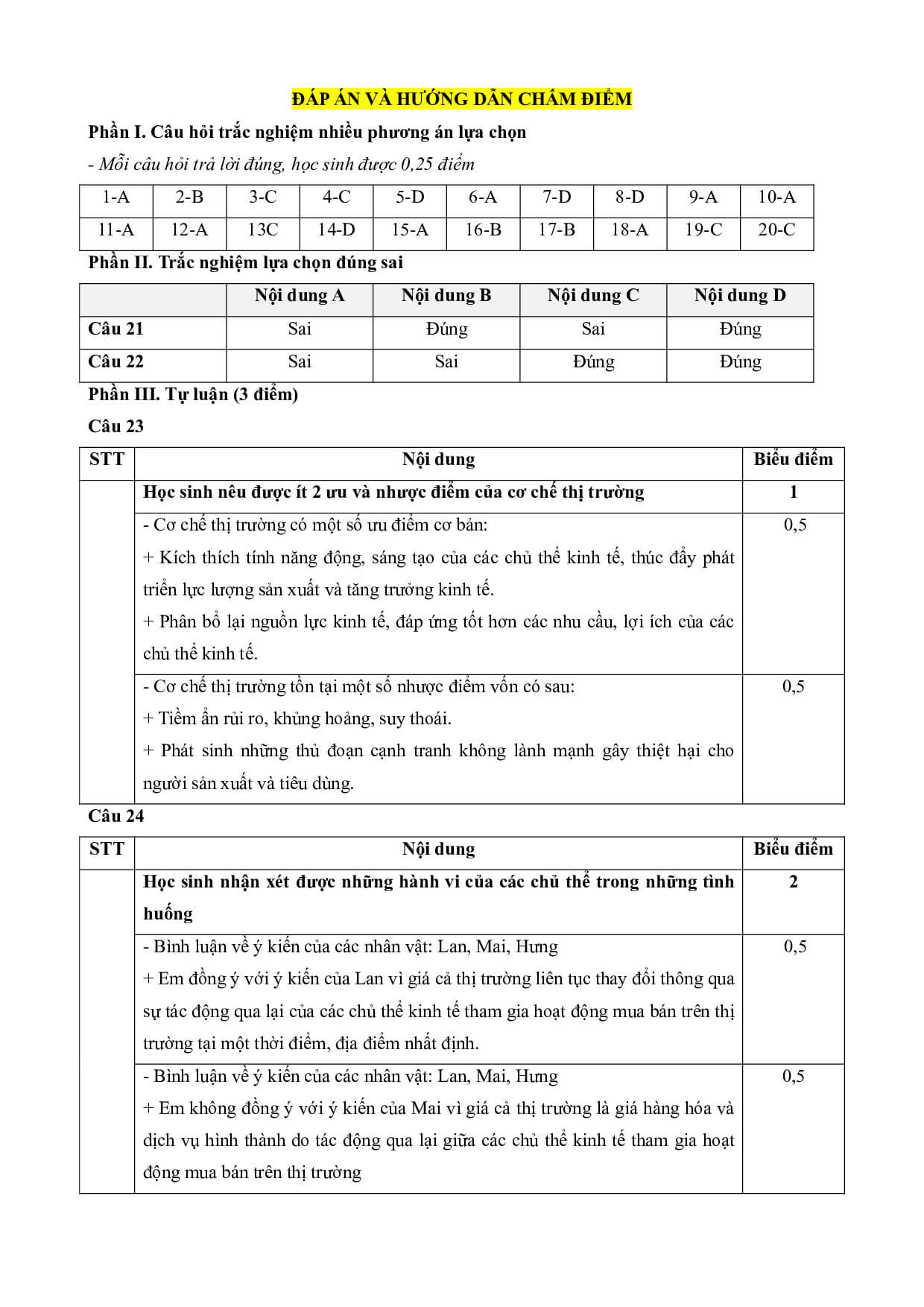 ĐÁP ÁN VÀ HƯỚNG DẪN CHẤM ĐIỂM

Phần I. Câu hỏi trắc nghiệm nhiều phương án lựa chọn

- Mỗi câu hỏi trả lời đúng, học sinh được 0,25 điểm

| 1-A | 2-B | 3-C | 4-C | 5-D | 6-A | 7-D | 8-D | 9-A | 10-A |
|---|---|---|---|---|---|---|---|---|---|
| 11-A | 12-A | 13C | 14-D | 15-A | 16-B | 17-B | 18-A | 19-C | 20-C |

Phần II. Trắc nghiệm lựa chọn đúng sai

| | Nội dung A | Nội dung B | Nội dung C | Nội dung D |
|---|---|---|---|---|
| Câu 21 | Sai | Đúng | Sai | Đúng |
| Câu 22 | Sai | Sai | Đúng | Đúng |

Phần III. Tự luận (3 điểm)

Câu 23

| STT | Nội dung | Biểu điểm |
|---|---|---|
| | Học sinh nêu được ít 2 ưu và nhược điểm của cơ chế thị trường | 1 |
| | - Cơ chế thị trường có một số ưu điểm cơ bản: + Kích thích tính năng động, sáng tạo của các chủ thể kinh tế, thúc đẩy phát triển lực lượng sản xuất và tăng trưởng kinh tế. + Phân bổ lại nguồn lực kinh tế, đáp ứng tốt hơn các nhu cầu, lợi ích của các chủ thể kinh tế. | 0,5 |
| | - Cơ chế thị trường tồn tại một số nhược điểm vốn có sau: + Tiềm ẩn rủi ro, khủng hoảng, suy thoái. + Phát sinh những thủ đoạn cạnh tranh không lành mạnh gây thiệt hại cho người sản xuất và tiêu dùng. | 0,5 |

Câu 24

| STT | Nội dung | Biểu điểm |
|---|---|---|
| | Học sinh nhận xét được những hành vi của các chủ thể trong những tình huống | 2 |
| | - Bình luận về ý kiến của các nhân vật: Lan, Mai, Hưng + Em đồng ý với ý kiến của Lan vì giá cả thị trường liên tục thay đổi thông qua sự tác động qua lại của các chủ thể kinh tế tham gia hoạt động mua bán trên thị trường tại một thời điểm, địa điểm nhất định. | 0,5 |
| | - Bình luận về ý kiến của các nhân vật: Lan, Mai, Hưng + Em không đồng ý với ý kiến của Mai vì giá cả thị trường là giá hàng hóa và dịch vụ hình thành do tác động qua lại giữa các chủ thể kinh tế tham gia hoạt động mua bán trên thị trường | 0,5 |